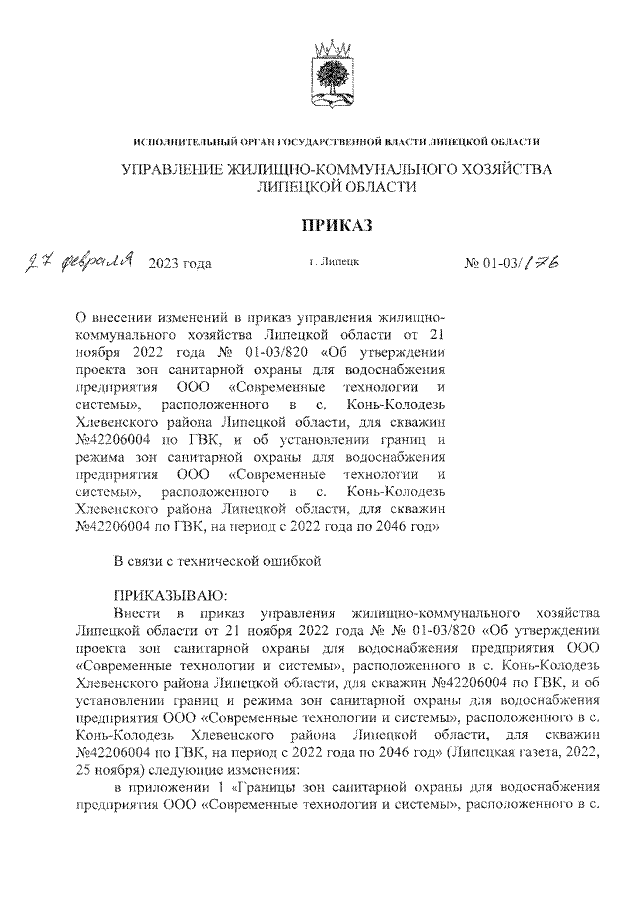 ИСПОЛНИТЕЛЬНЫЙ ОРГАН ГОСУДАРСТВЕННОЙ ВЛАСТИ ЛИПЕЦКОЙ ОБЛАСТИ

УПРАВЛЕНИЕ ЖИЛИЩНО-КОММУНАЛЬНОГО ХОЗЯЙСТВА ЛИПЕЦКОЙ ОБЛАСТИ

ПРИКАЗ

27 февраля 2023 года г. Липецк № 01-03/176

О внесении изменений в приказ управления жилищно-коммунального хозяйства Липецкой области от 21 ноября 2022 года № 01-03/820 «Об утверждении проекта зон санитарной охраны для водоснабжения предприятия ООО «Современные технологии и системы», расположенного в с. Конь-Колодезь Хлевенского района Липецкой области, для скважин №42206004 по ГВК, и об установлении границ и режима зон санитарной охраны для водоснабжения предприятия ООО «Современные технологии и системы», расположенного в с. Конь-Колодезь Хлевенского района Липецкой области, для скважин №42206004 по ГВК, на период с 2022 года по 2046 год»

В связи с технической ошибкой

ПРИКАЗЫВАЮ:

Внести в приказ управления жилищно-коммунального хозяйства Липецкой области от 21 ноября 2022 года № № 01-03/820 «Об утверждении проекта зон санитарной охраны для водоснабжения предприятия ООО «Современные технологии и системы», расположенного в с. Конь-Колодезь Хлевенского района Липецкой области, для скважин №42206004 по ГВК, и об установлении границ и режима зон санитарной охраны для водоснабжения предприятия ООО «Современные технологии и системы», расположенного в с. Конь-Колодезь Хлевенского района Липецкой области, для скважин №42206004 по ГВК, на период с 2022 года по 2046 год» (Липецкая газета, 2022, 25 ноября) следующие изменения:

в приложении 1 «Границы зон санитарной охраны для водоснабжения предприятия ООО «Современные технологии и системы», расположенного в с.